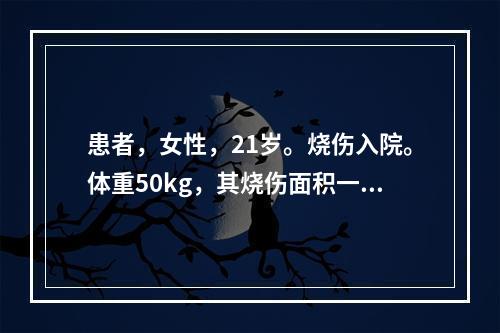 患者，女性，21岁。烧伤入院。体重50kg，其烧伤面积一...